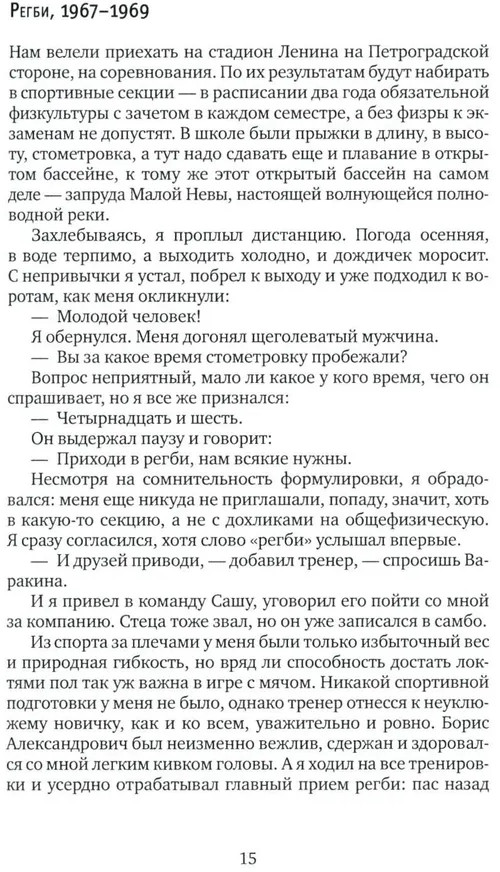 Регби, 1967–1969

Нам велели приехать на стадион Ленина на Петроградской стороне, на соревнования. По их результатам будут набирать в спортивные секции — в расписании два года обязательной физкультуры с зачетом в каждом семестре, а без физры к экзаменам не допустят. В школе были прыжки в длину, в высоту, стометровка, а тут надо сдавать еще и плавание в открытом бассейне, к тому же этот открытый бассейн на самом деле — запруда Малой Невы, настоящей волнующейся полноводной реки.

Захлебываясь, я проплыл дистанцию. Погода осенняя, в воде терпимо, а выходить холодно, и дождичек моросит. С непривычки я устал, побрел к выходу и уже подходил к воротам, как меня окликнули:

— Молодой человек!

Я обернулся. Меня догонял щеголеватый мужчина.

— Вы за какое время стометровку пробежали?

Вопрос неприятный, мало ли какое у кого время, чего он спрашивает, но я все же признался:

— Четырнадцать и шесть.

Он выдержал паузу и говорит:

— Приходи в регби, нам всякие нужны.

Несмотря на сомнительность формулировки, я обрадовался: меня еще никуда не приглашали, попаду, значит, хоть в какую-то секцию, а не с дохликами на общефизическую. Я сразу согласился, хотя слово «регби» услышал впервые.

— И друзей приводи, — добавил тренер, — спросишь Варакина.

И я привел в команду Сашу, уговорил его пойти со мной за компанию. Стеца тоже звал, но он уже записался в самбо.

Из спорта за плечами у меня были только избыточный вес и природная гибкость, но вряд ли способность достать локтями пол так уж важна в игре с мячом. Никакой спортивной подготовки у меня не было, однако тренер отнесся к неуклюжему новичку, как и ко всем, уважительно и ровно. Борис Александрович был неизменно вежлив, сдержан и здоровался со мной легким кивком головы. А я ходил на все тренировки и усердно отрабатывал главный прием регби: пас назад

15